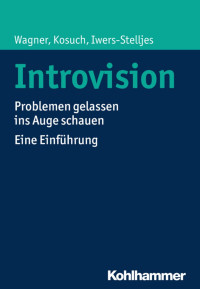 Wagner, Kosuch, Iwers-Stelljes

Introvision

Problemen gelassen ins Auge schauen

Eine Einführung

Kohlhammer